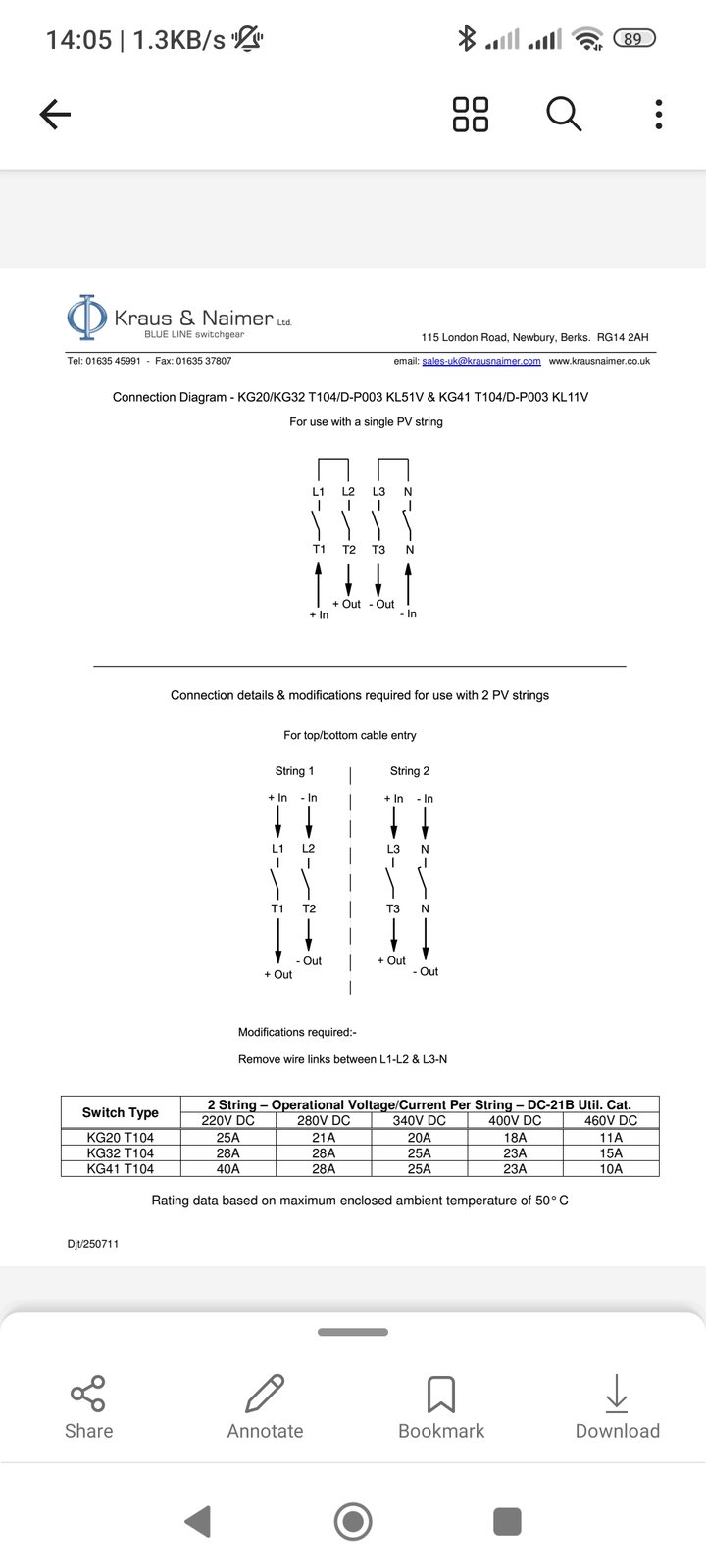 14:05 | 1.3KB/s

89

Kraus & Naimer Ltd.
BLUE LINE switchgear

115 London Road, Newbury, Berks. RG14 2AH

Tel: 01635 45991 - Fax: 01635 37807

email: sales-uk@krausnaimer.com www.krausnaimer.co.uk

Connection Diagram - KG20/KG32 T104/D-P003 KL51V & KG41 T104/D-P003 KL11V

For use with a single PV string

L1 L2 L3 N

T1 T2 T3 N

+ In + Out - Out - In

Connection details & modifications required for use with 2 PV strings

For top/bottom cable entry

String 1

+ In - In

L1 L2

T1 T2

+ Out - Out

String 2

+ In - In

L3 N

T3 N

+ Out - Out

Modifications required:-

Remove wire links between L1-L2 & L3-N

| Switch Type | 2 String – Operational Voltage/Current Per String – DC-21B Util. Cat. | | | | |
|---|---|---|---|---|---|
| | 220V DC | 280V DC | 340V DC | 400V DC | 460V DC |
| KG20 T104 | 25A | 21A | 20A | 18A | 11A |
| KG32 T104 | 28A | 28A | 25A | 23A | 15A |
| KG41 T104 | 40A | 28A | 25A | 23A | 10A |

Rating data based on maximum enclosed ambient temperature of 50° C

Djt/250711

Share Annotate Bookmark Download